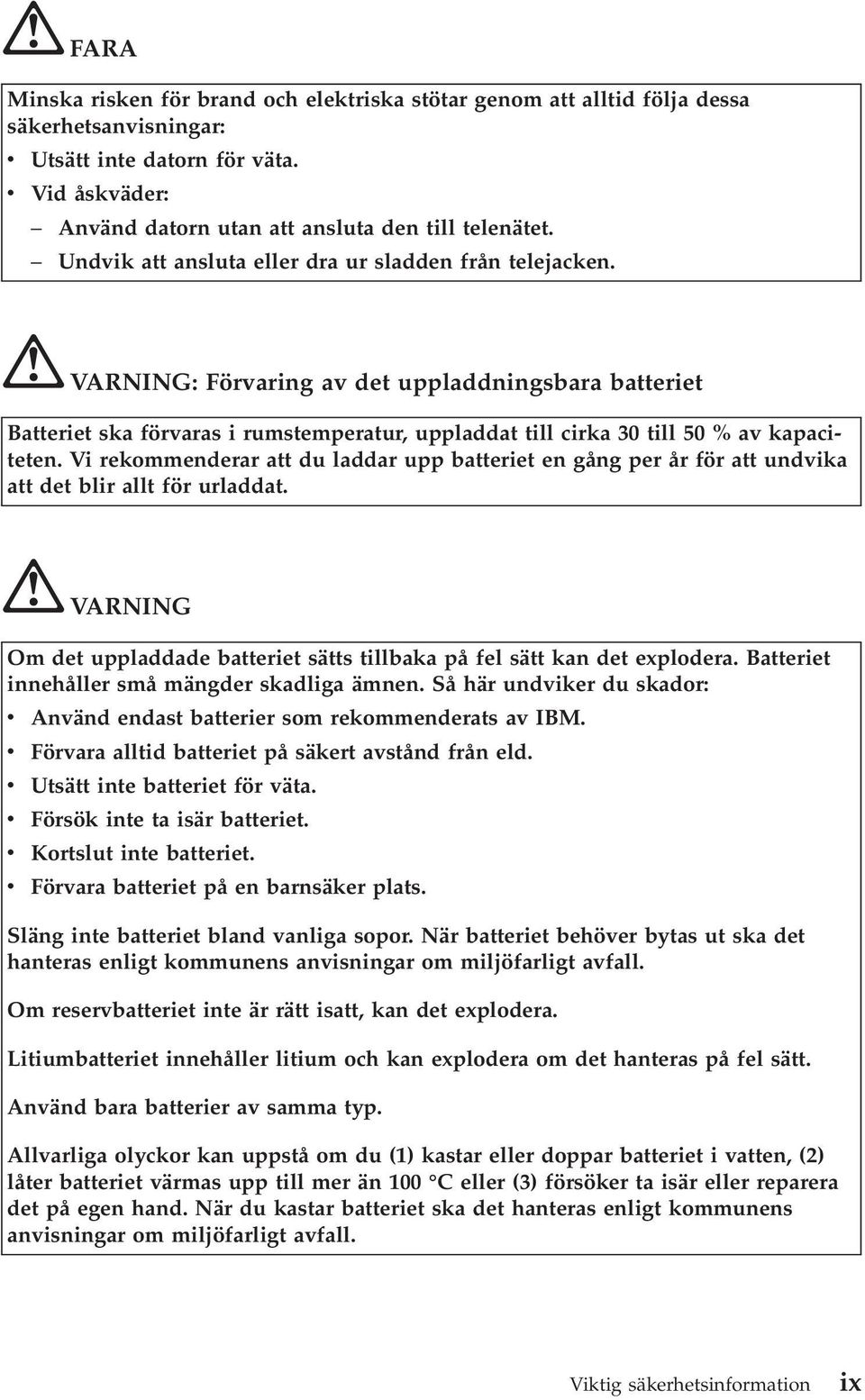 FARA

Minska risken för brand och elektriska stötar genom att alltid följa dessa säkerhetsanvisningar:

• Utsätt inte datorn för väta.
• Vid åskväder:
– Använd datorn utan att ansluta den till telenätet.
– Undvik att ansluta eller dra ur sladden från telejacken.

VARNING: Förvaring av det uppladdningsbara batteriet

Batteriet ska förvaras i rumstemperatur, uppladdat till cirka 30 till 50 % av kapaciteten. Vi rekommenderar att du laddar upp batteriet en gång per år för att undvika att det blir allt för urladdat.

VARNING

Om det uppladdade batteriet sätts tillbaka på fel sätt kan det explodera. Batteriet innehåller små mängder skadliga ämnen. Så här undviker du skador:

• Använd endast batterier som rekommenderats av IBM.
• Förvara alltid batteriet på säkert avstånd från eld.
• Utsätt inte batteriet för väta.
• Försök inte ta isär batteriet.
• Kortslut inte batteriet.
• Förvara batteriet på en barnsäker plats.

Släng inte batteriet bland vanliga sopor. När batteriet behöver bytas ut ska det hanteras enligt kommunens anvisningar om miljöfarligt avfall.

Om reservbatteriet inte är rätt isatt, kan det explodera.

Litiumbatteriet innehåller litium och kan explodera om det hanteras på fel sätt.

Använd bara batterier av samma typ.

Allvarliga olyckor kan uppstå om du (1) kastar eller doppar batteriet i vatten, (2) låter batteriet värmas upp till mer än 100 °C eller (3) försöker ta isär eller reparera det på egen hand. När du kastar batteriet ska det hanteras enligt kommunens anvisningar om miljöfarligt avfall.

Viktig säkerhetsinformation ix